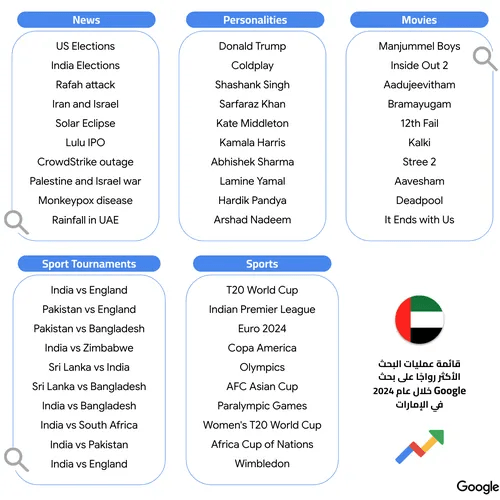 News

US Elections
India Elections
Rafah attack
Iran and Israel
Solar Eclipse
Lulu IPO
CrowdStrike outage
Palestine and Israel war
Monkeypox disease
Rainfall in UAE

Personalities

Donald Trump
Coldplay
Shashank Singh
Sarfaraz Khan
Kate Middleton
Kamala Harris
Abhishek Sharma
Lamine Yamal
Hardik Pandya
Arshad Nadeem

Movies

Manjummel Boys
Inside Out 2
Aadujeevitham
Bramayugam
12th Fail
Kalki
Stree 2
Aavesham
Deadpool
It Ends with Us

Sport Tournaments

India vs England
Pakistan vs England
Pakistan vs Bangladesh
India vs Zimbabwe
Sri Lanka vs India
Sri Lanka vs Bangladesh
India vs Bangladesh
India vs South Africa
India vs Pakistan
India vs England

Sports

T20 World Cup
Indian Premier League
Euro 2024
Copa America
Olympics
AFC Asian Cup
Paralympic Games
Women's T20 World Cup
Africa Cup of Nations
Wimbledon

قائمة عمليات البحث الأكثر رواجًا على بحث Google خلال عام 2024 في الإمارات

Google